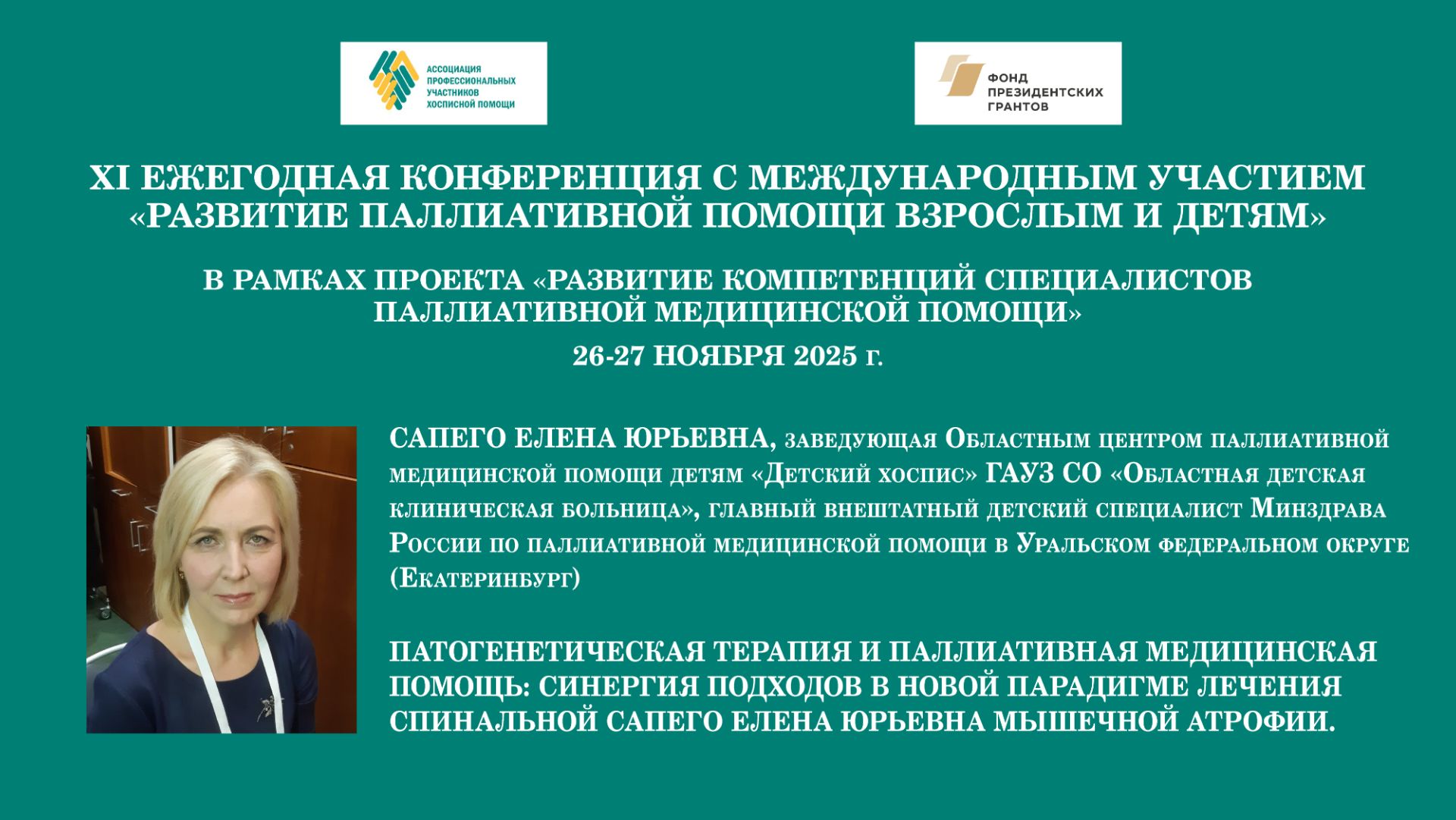 АССОЦИАЦИЯ ПРОФЕССИОНАЛЬНЫХ УЧАСТНИКОВ ХОСПИСНОЙ ПОМОЩИ

ФОНД ПРЕЗИДЕНТСКИХ ГРАНТОВ

XI ЕЖЕГОДНАЯ КОНФЕРЕНЦИЯ С МЕЖДУНАРОДНЫМ УЧАСТИЕМ «РАЗВИТИЕ ПАЛЛИАТИВНОЙ ПОМОЩИ ВЗРОСЛЫМ И ДЕТЯМ»

В РАМКАХ ПРОЕКТА «РАЗВИТИЕ КОМПЕТЕНЦИЙ СПЕЦИАЛИСТОВ ПАЛЛИАТИВНОЙ МЕДИЦИНСКОЙ ПОМОЩИ»

26-27 НОЯБРЯ 2025 г.

САПЕГО ЕЛЕНА ЮРЬЕВНА, заведующая Областным центром паллиативной медицинской помощи детям «Детский хоспис» ГАУЗ СО «Областная детская клиническая больница», главный внештатный детский специалист Минздрава России по паллиативной медицинской помощи в Уральском федеральном округе (Екатеринбург)

ПАТОГЕНЕТИЧЕСКАЯ ТЕРАПИЯ И ПАЛЛИАТИВНАЯ МЕДИЦИНСКАЯ ПОМОЩЬ: СИНЕРГИЯ ПОДХОДОВ В НОВОЙ ПАРАДИГМЕ ЛЕЧЕНИЯ СПИНАЛЬНОЙ САПЕГО ЕЛЕНА ЮРЬЕВНА МЫШЕЧНОЙ АТРОФИИ.